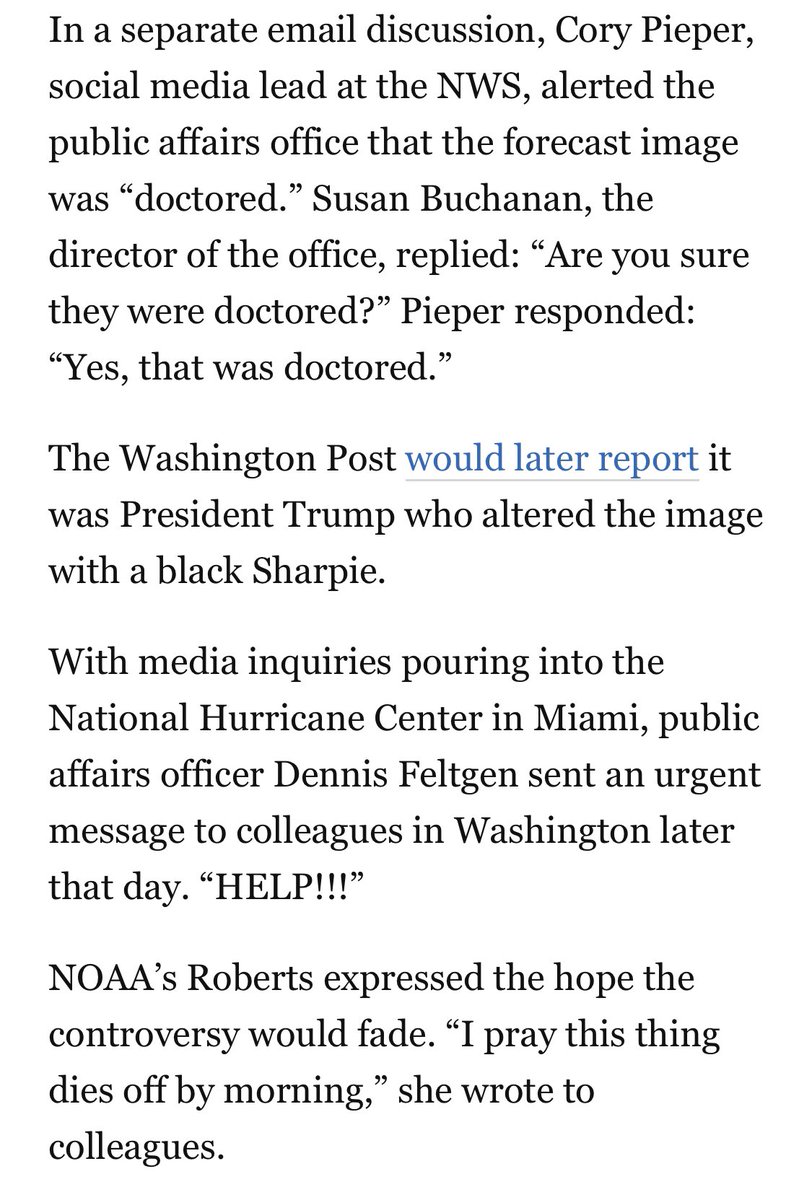 In a separate email discussion, Cory Pieper, social media lead at the NWS, alerted the public affairs office that the forecast image was “doctored.” Susan Buchanan, the director of the office, replied: “Are you sure they were doctored?” Pieper responded: “Yes, that was doctored.”

The Washington Post would later report it was President Trump who altered the image with a black Sharpie.

With media inquiries pouring into the National Hurricane Center in Miami, public affairs officer Dennis Feltgen sent an urgent message to colleagues in Washington later that day. “HELP!!!”

NOAA’s Roberts expressed the hope the controversy would fade. “I pray this thing dies off by morning,” she wrote to colleagues.